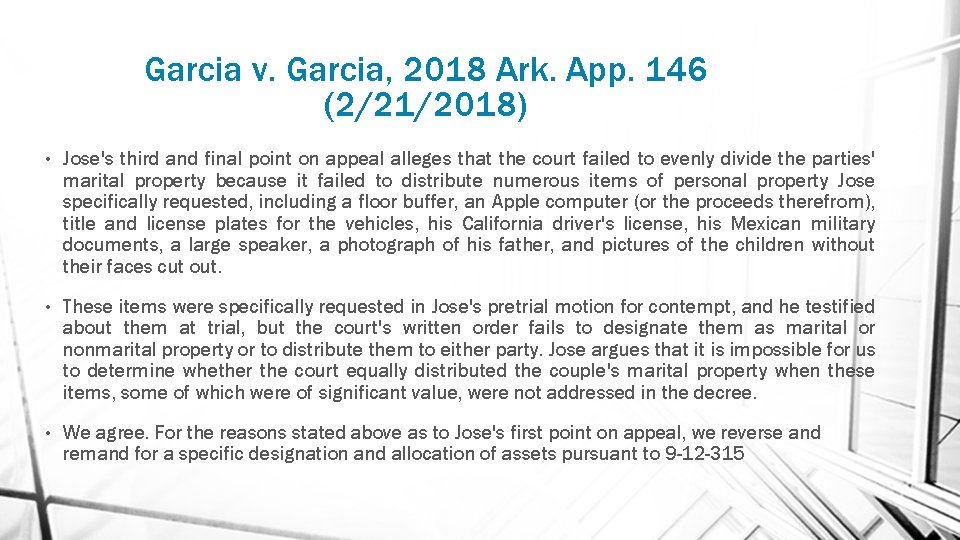 Garcia v. Garcia, 2018 Ark. App. 146
(2/21/2018)

• Jose's third and final point on appeal alleges that the court failed to evenly divide the parties' marital property because it failed to distribute numerous items of personal property Jose specifically requested, including a floor buffer, an Apple computer (or the proceeds therefrom), title and license plates for the vehicles, his California driver's license, his Mexican military documents, a large speaker, a photograph of his father, and pictures of the children without their faces cut out.

• These items were specifically requested in Jose's pretrial motion for contempt, and he testified about them at trial, but the court's written order fails to designate them as marital or nonmarital property or to distribute them to either party. Jose argues that it is impossible for us to determine whether the court equally distributed the couple's marital property when these items, some of which were of significant value, were not addressed in the decree.

• We agree. For the reasons stated above as to Jose's first point on appeal, we reverse and remand for a specific designation and allocation of assets pursuant to 9-12-315